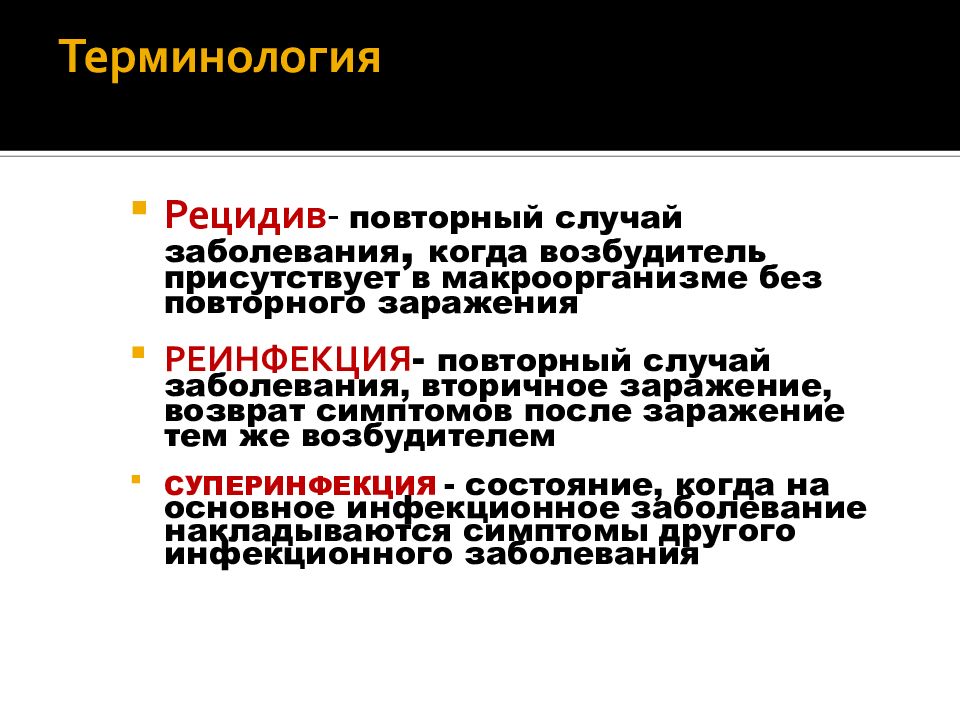 Терминология

Рецидив- повторный случай заболевания, когда возбудитель присутствует в макроорганизме без повторного заражения

РЕИНФЕКЦИЯ- повторный случай заболевания, вторичное заражение, возврат симптомов после заражение тем же возбудителем

СУПЕРИНФЕКЦИЯ - состояние, когда на основное инфекционное заболевание накладываются симптомы другого инфекционного заболевания